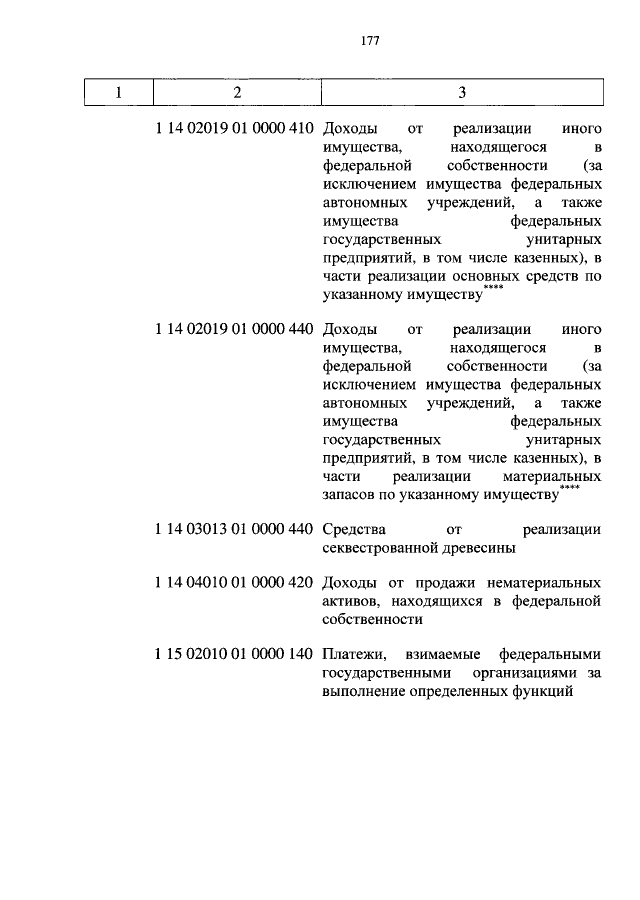 177

| 1 | 2 | 3 |
|---|---|---|
| | 1 14 02019 01 0000 410 | Доходы от реализации иного имущества, находящегося в федеральной собственности (за исключением имущества федеральных автономных учреждений, а также имущества федеральных государственных унитарных предприятий, в том числе казенных), в части реализации основных средств по указанному имуществу$^{****}$ |
| | 1 14 02019 01 0000 440 | Доходы от реализации иного имущества, находящегося в федеральной собственности (за исключением имущества федеральных автономных учреждений, а также имущества федеральных государственных унитарных предприятий, в том числе казенных), в части реализации материальных запасов по указанному имуществу$^{****}$ |
| | 1 14 03013 01 0000 440 | Средства от реализации секвестрованной древесины |
| | 1 14 04010 01 0000 420 | Доходы от продажи нематериальных активов, находящихся в федеральной собственности |
| | 1 15 02010 01 0000 140 | Платежи, взимаемые федеральными государственными организациями за выполнение определенных функций |